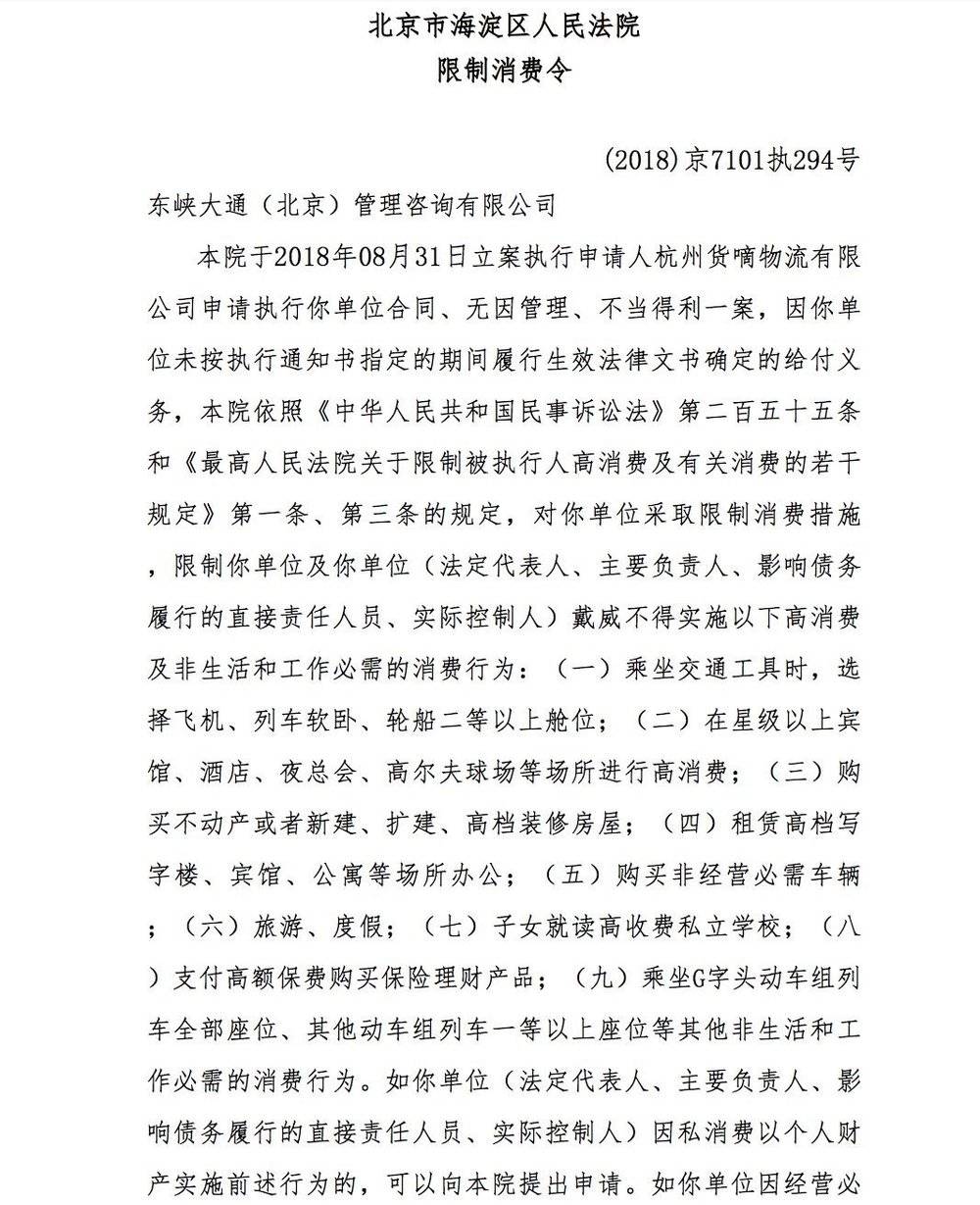 北京市海淀区人民法院
限制消费令

(2018)京7101执294号

东峡大通（北京）管理咨询有限公司

本院于2018年08月31日立案执行申请人杭州货嘀物流有限公司申请执行你单位合同、无因管理、不当得利一案，因你单位未按执行通知书指定的期间履行生效法律文书确定的给付义务，本院依照《中华人民共和国民事诉讼法》第二百五十五条和《最高人民法院关于限制被执行人高消费及有关消费的若干规定》第一条、第三条的规定，对你单位采取限制消费措施，限制你单位及你单位（法定代表人、主要负责人、影响债务履行的直接责任人员、实际控制人）戴威不得实施以下高消费及非生活和工作必需的消费行为：（一）乘坐交通工具时，选择飞机、列车软卧、轮船二等以上舱位；（二）在星级以上宾馆、酒店、夜总会、高尔夫球场等场所进行高消费；（三）购买不动产或者新建、扩建、高档装修房屋；（四）租赁高档写字楼、宾馆、公寓等场所办公；（五）购买非经营必需车辆；（六）旅游、度假；（七）子女就读高收费私立学校；（八）支付高额保费购买保险理财产品；（九）乘坐G字头动车组列车全部座位、其他动车组列车一等以上座位等其他非生活和工作必需的消费行为。如你单位（法定代表人、主要负责人、影响债务履行的直接责任人员、实际控制人）因私消费以个人财产实施前述行为的，可以向本院提出申请。如你单位因经营必